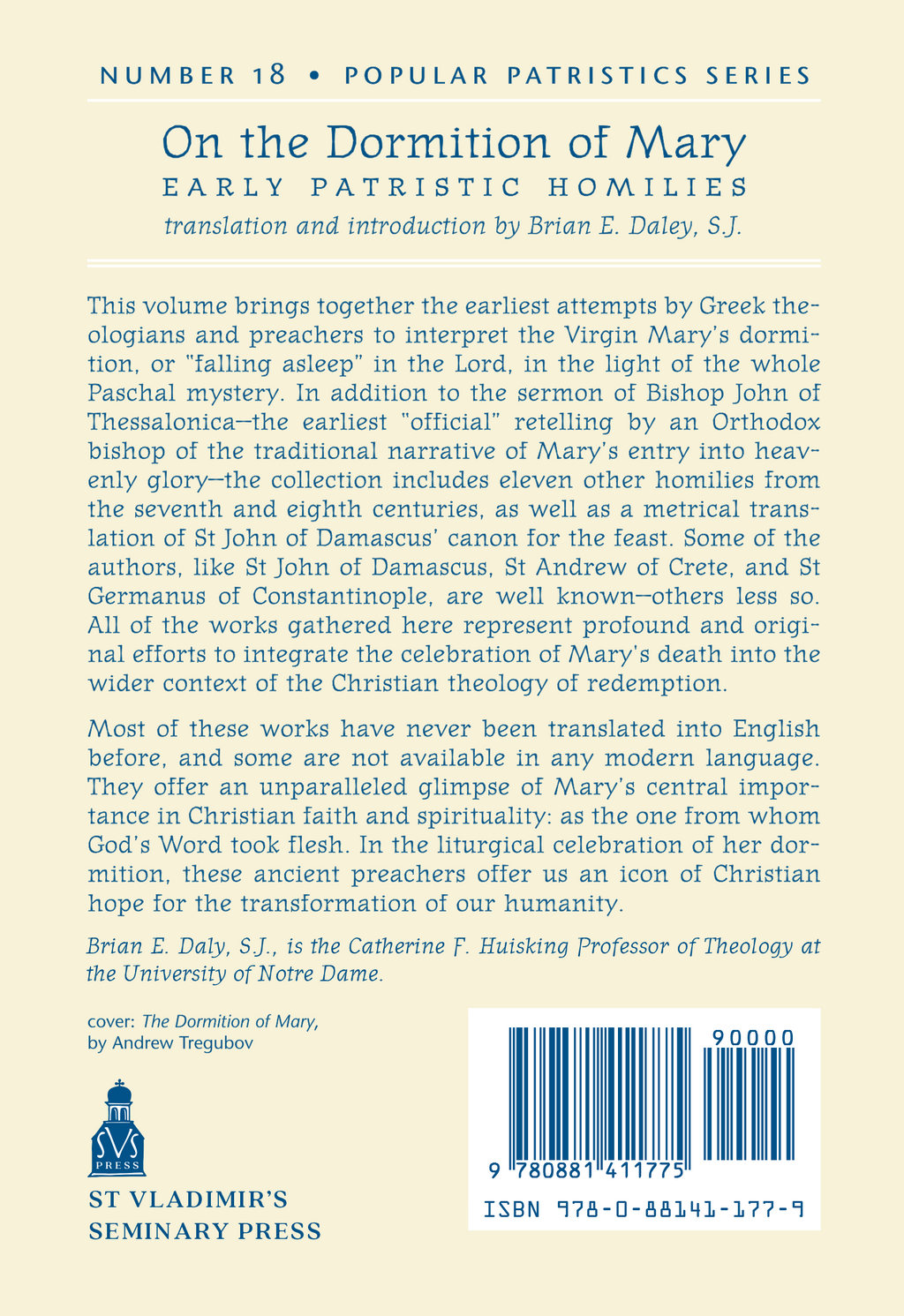 NUMBER 18 • POPULAR PATRISTICS SERIES

On the Dormition of Mary
EARLY PATRISTIC HOMILIES
translation and introduction by Brian E. Daley, S.J.

This volume brings together the earliest attempts by Greek theologians and preachers to interpret the Virgin Mary's dormition, or "falling asleep" in the Lord, in the light of the whole Paschal mystery. In addition to the sermon of Bishop John of Thessalonica—the earliest "official" retelling by an Orthodox bishop of the traditional narrative of Mary's entry into heavenly glory—the collection includes eleven other homilies from the seventh and eighth centuries, as well as a metrical translation of St John of Damascus' canon for the feast. Some of the authors, like St John of Damascus, St Andrew of Crete, and St Germanus of Constantinople, are well known—others less so. All of the works gathered here represent profound and original efforts to integrate the celebration of Mary's death into the wider context of the Christian theology of redemption.

Most of these works have never been translated into English before, and some are not available in any modern language. They offer an unparalleled glimpse of Mary's central importance in Christian faith and spirituality: as the one from whom God's Word took flesh. In the liturgical celebration of her dormition, these ancient preachers offer us an icon of Christian hope for the transformation of our humanity.

Brian E. Daly, S.J., is the Catherine F. Huisking Professor of Theology at the University of Notre Dame.

cover: The Dormition of Mary, by Andrew Tregubov

SVS PRESS

ST VLADIMIR'S SEMINARY PRESS

90000

9 780881 411775

ISBN 978-0-88141-177-9